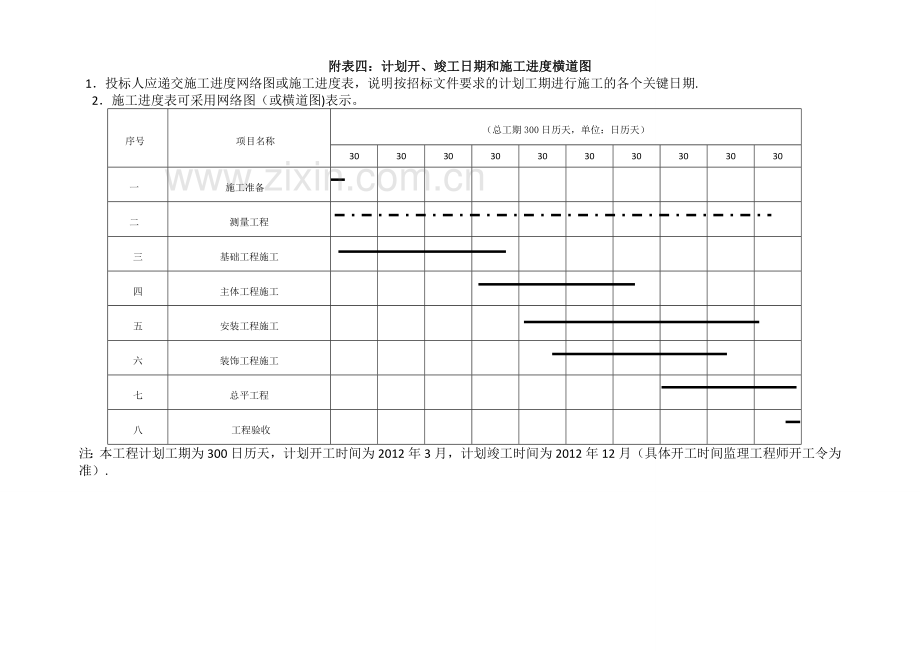 附表四：计划开、竣工日期和施工进度横道图

1．投标人应递交施工进度网络图或施工进度表，说明按招标文件要求的计划工期进行施工的各个关键日期.

2．施工进度表可采用网络图（或横道图)表示。

| 序号 | 项目名称 | （总工期 300 日历天，单位：日历天） | | | | | | | | | |
|---|---|---|---|---|---|---|---|---|---|---|---|
| | | 30 | 30 | 30 | 30 | 30 | 30 | 30 | 30 | 30 | 30 |
| 一 | 施工准备 | | | | | | | | | | |
| 二 | 测量工程 | | | | | | | | | | |
| 三 | 基础工程施工 | | | | | | | | | | |
| 四 | 主体工程施工 | | | | | | | | | | |
| 五 | 安装工程施工 | | | | | | | | | | |
| 六 | 装饰工程施工 | | | | | | | | | | |
| 七 | 总平工程 | | | | | | | | | | |
| 八 | 工程验收 | | | | | | | | | | |

www.zixin.com.cn

注：本工程计划工期为 300 日历天，计划开工时间为 2012 年 3 月，计划竣工时间为 2012 年 12 月（具体开工时间监理工程师开工令为准）.